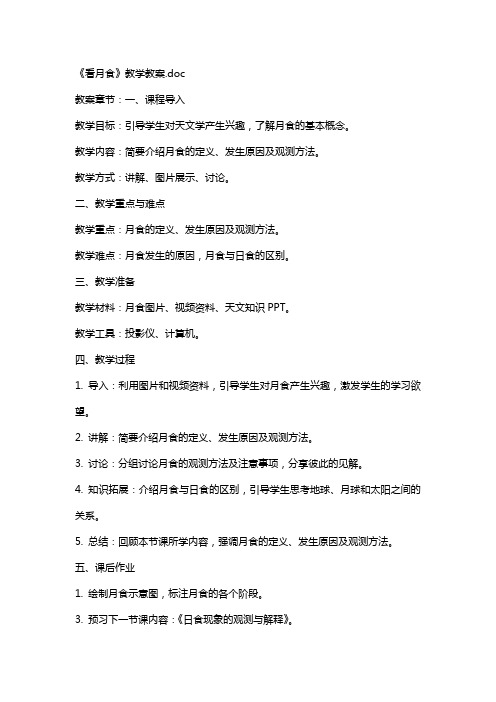 《看月食》教学教案.doc

教案章节：一、课程导入

教学目标：引导学生对天文学产生兴趣，了解月食的基本概念。

教学内容：简要介绍月食的定义、发生原因及观测方法。

教学方式：讲解、图片展示、讨论。

二、教学重点与难点

教学重点：月食的定义、发生原因及观测方法。

教学难点：月食发生的原因，月食与日食的区别。

三、教学准备

教学材料：月食图片、视频资料、天文知识 PPT。

教学工具：投影仪、计算机。

四、教学过程

1. 导入：利用图片和视频资料，引导学生对月食产生兴趣，激发学生的学习欲望。

2. 讲解：简要介绍月食的定义、发生原因及观测方法。

3. 讨论：分组讨论月食的观测方法及注意事项，分享彼此的见解。

4. 知识拓展：介绍月食与日食的区别，引导学生思考地球、月球和太阳之间的关系。

5. 总结：回顾本节课所学内容，强调月食的定义、发生原因及观测方法。

五、课后作业

1. 绘制月食示意图，标注月食的各个阶段。

3. 预习下一节课内容：《日食现象的观测与解释》。